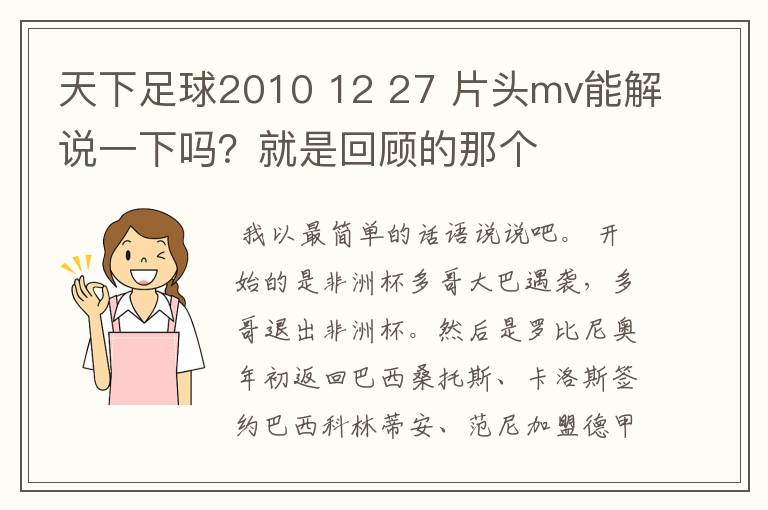 天下足球2010 12 27 片头mv能解说一下吗？就是回顾的那个

我以最简单的话语说说吧。 开始的是非洲杯多哥大巴遇袭，多哥退出非洲杯。然后是罗比尼奥年初返回巴西桑托斯、卡洛斯签约巴西科林蒂安、范尼加盟德甲